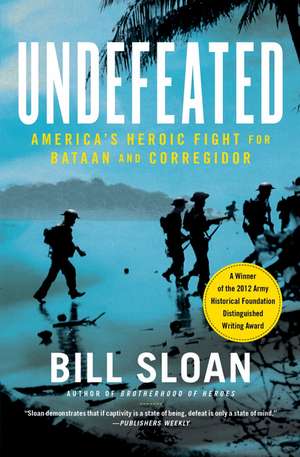 UNDEFEATED

AMERICA'S HEROIC FIGHT FOR BATAAN AND CORREGIDOR

A Winner of the 2012 Army Historical Foundation Distinguished Writing Award

BILL SLOAN

AUTHOR OF BROTHERHOOD OF HEROES

"Sloan demonstrates that if captivity is a state of being, defeat is only a state of mind." —PUBLISHERS WEEKLY